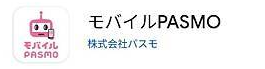 モバイル
PASMO

モバイルPASMO
株式会社パスモ